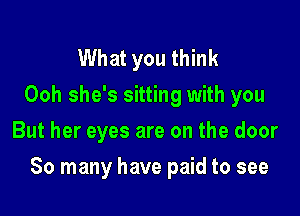 What you think
Ooh she's sitting with you
But her eyes are on the door
So many have paid to see